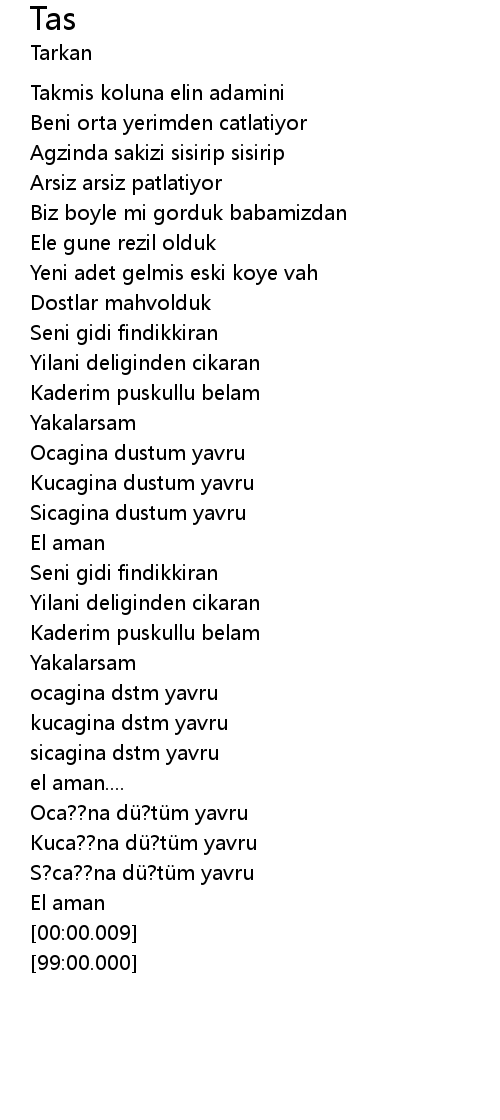 Tas
Tarkan

Takmis koluna elin adamini
Beni orta yerimden catlatiyor
Agzinda sakizi sisirip sisirip
Arsiz arsiz patlatiyor
Biz boyle mi gorduk babamizdan
Ele gune rezil olduk
Yeni adet gelmis eski koye vah
Dostlar mahvolduk
Seni gidi findikkiran
Yilani deliginden cikaran
Kaderim puskullu belam
Yakalarsam
Ocagina dustum yavru
Kucagina dustum yavru
Sicagina dustum yavru
El aman
Seni gidi findikkiran
Yilani deliginden cikaran
Kaderim puskullu belam
Yakalarsam
ocagina dstm yavru
kucagina dstm yavru
sicagina dstm yavru
el aman....
Oca??na dü?tüm yavru
Kuca??na dü?tüm yavru
S?ca??na dü?tüm yavru
El aman
[00:00.009]
[99:00.000]